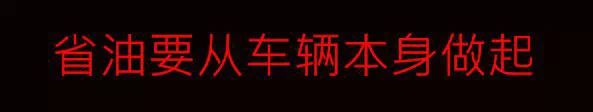 省油要从车辆本身做起